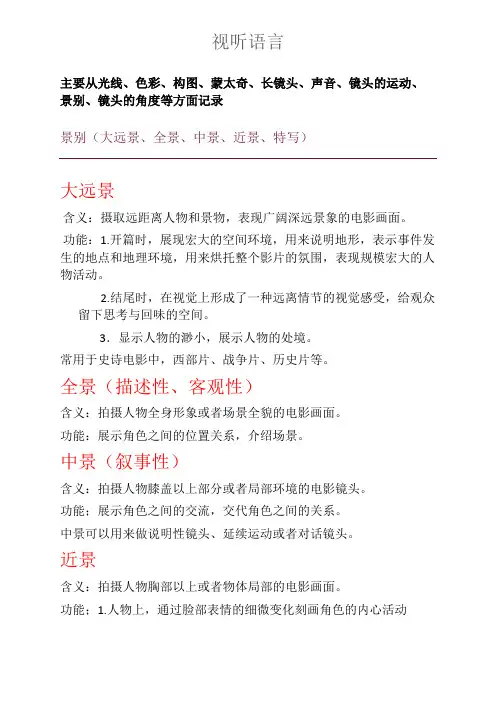 视听语言

主要从光线、色彩、构图、蒙太奇、长镜头、声音、镜头的运动、景别、镜头的角度等方面记录

景别（大远景、全景、中景、近景、特写）

大远景

含义：摄取远距离人物和景物，表现广阔深远景象的电影画面。

功能：1.开篇时，展现宏大的空间环境，用来说明地形，表示事件发生的地点和地理环境，用来烘托整个影片的氛围，表现规模宏大的人物活动。

2.结尾时，在视觉上形成了一种远离情节的视觉感受，给观众留下思考与回味的空间。

3．显示人物的渺小，展示人物的处境。

常用于史诗电影中，西部片、战争片、历史片等。

全景（描述性、客观性）

含义：拍摄人物全身形象或者场景全貌的电影画面。

功能：展示角色之间的位置关系，介绍场景。

中景（叙事性）

含义：拍摄人物膝盖以上部分或者局部环境的电影镜头。

功能：展示角色之间的交流，交代角色之间的关系。

中景可以用来做说明性镜头、延续运动或者对话镜头。

近景

含义：拍摄人物胸部以上或者物体局部的电影画面。

功能：1.人物上，通过脸部表情的细微变化刻画角色的内心活动